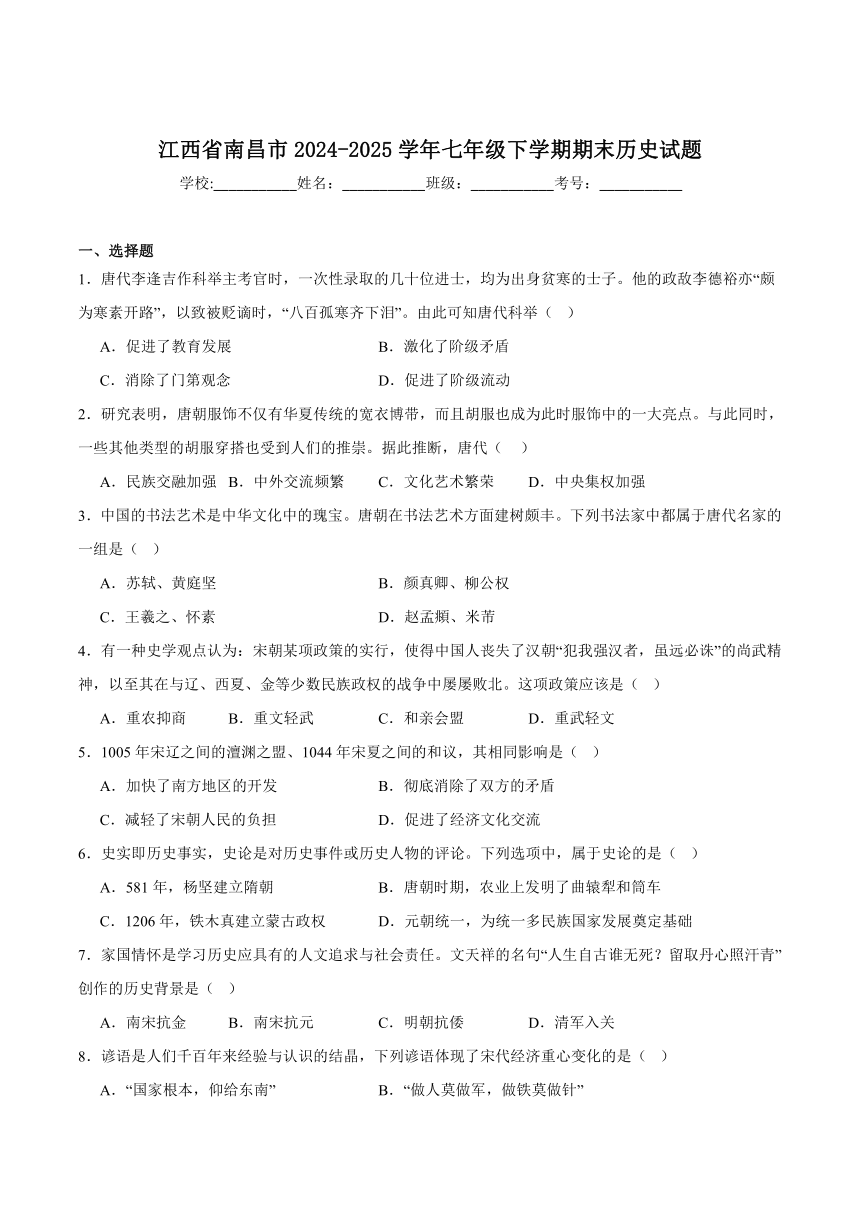 江西省南昌市 2024-2025 学年七年级下学期期末历史试题

学校：___________姓名：___________班级：___________考号：___________

一、选择题

1．唐代李逢吉作科举主考官时，一次性录取的几十位进士，均为出身贫寒的士子。他的政敌李德裕亦“颇为寒素开路”，以致被贬谪时，“八百孤寒齐下泪”。由此可知唐代科举（　）

A．促进了教育发展　　B．激化了阶级矛盾

C．消除了门第观念　　D．促进了阶级流动

2．研究表明，唐朝服饰不仅有华夏传统的宽衣博带，而且胡服也成为此时服饰中的一大亮点。与此同时，一些其他类型的胡服穿搭也受到人们的推崇。据此推断，唐代（　）

A．民族交融加强　B．中外交流频繁　C．文化艺术繁荣　D．中央集权加强

3．中国的书法艺术是中华文化中的瑰宝。唐朝在书法艺术方面建树颇丰。下列书法家中都属于唐代名家的一组是（　）

A．苏轼、黄庭坚　　B．颜真卿、柳公权

C．王羲之、怀素　　D．赵孟頫、米芾

4．有一种史学观点认为：宋朝某项政策的实行，使得中国人丧失了汉朝“犯我强汉者，虽远必诛”的尚武精神，以至其在与辽、西夏、金等少数民族政权的战争中屡屡败北。这项政策应该是（　）

A．重农抑商　B．重文轻武　C．和亲会盟　D．重武轻文

5．1005 年宋辽之间的澶渊之盟、1044 年宋夏之间的和议，其相同影响是（　）

A．加快了南方地区的开发　　B．彻底消除了双方的矛盾

C．减轻了宋朝人民的负担　　D．促进了经济文化交流

6．史实即历史事实，史论是对历史事件或历史人物的评论。下列选项中，属于史论的是（　）

A．581 年，杨坚建立隋朝　　B．唐朝时期，农业上发明了曲辕犁和筒车

C．1206 年，铁木真建立蒙古政权　　D．元朝统一，为统一多民族国家发展奠定基础

7．家国情怀是学习历史应具有的人文追求与社会责任。文天祥的名句“人生自古谁无死？留取丹心照汗青”创作的历史背景是（　）

A．南宋抗金　B．南宋抗元　C．明朝抗倭　D．清军入关

8．谚语是人们千百年来经验与认识的结晶，下列谚语体现了宋代经济重心变化的是（　）

A．“国家根本，仰给东南”　　B．“做人莫做军，做铁莫做针”